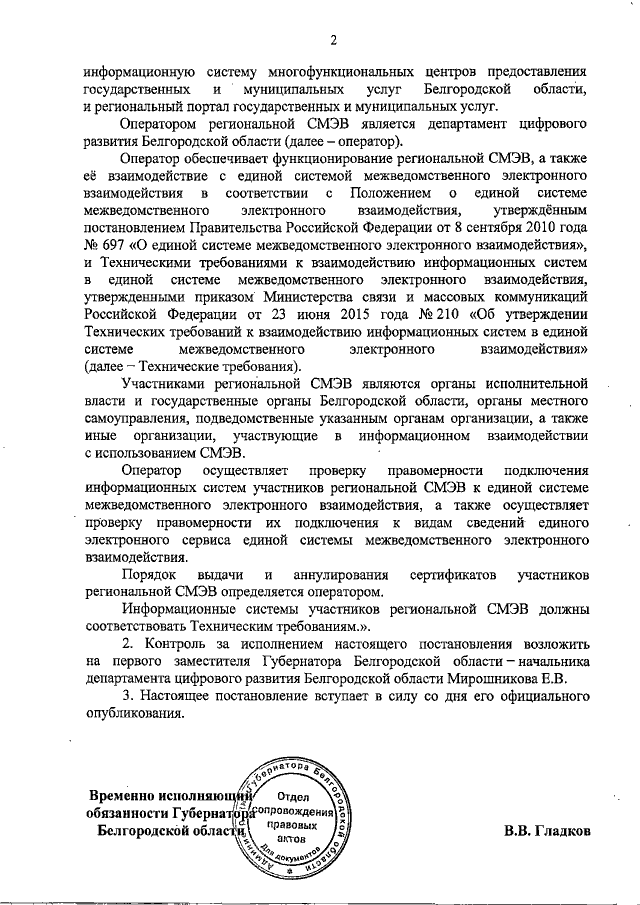 2

информационную систему многофункциональных центров предоставления государственных и муниципальных услуг Белгородской области, и региональный портал государственных и муниципальных услуг.

Оператором региональной СМЭВ является департамент цифрового развития Белгородской области (далее – оператор).

Оператор обеспечивает функционирование региональной СМЭВ, а также её взаимодействие с единой системой межведомственного электронного взаимодействия в соответствии с Положением о единой системе межведомственного электронного взаимодействия, утверждённым постановлением Правительства Российской Федерации от 8 сентября 2010 года № 697 «О единой системе межведомственного электронного взаимодействия», и Техническими требованиями к взаимодействию информационных систем в единой системе межведомственного электронного взаимодействия, утвержденными приказом Министерства связи и массовых коммуникаций Российской Федерации от 23 июня 2015 года № 210 «Об утверждении Технических требований к взаимодействию информационных систем в единой системе межведомственного электронного взаимодействия» (далее – Технические требования).

Участниками региональной СМЭВ являются органы исполнительной власти и государственные органы Белгородской области, органы местного самоуправления, подведомственные указанным органам организации, а также иные организации, участвующие в информационном взаимодействии с использованием СМЭВ.

Оператор осуществляет проверку правомерности подключения информационных систем участников региональной СМЭВ к единой системе межведомственного электронного взаимодействия, а также осуществляет проверку правомерности их подключения к видам сведений единого электронного сервиса единой системы межведомственного электронного взаимодействия.

Порядок выдачи и аннулирования сертификатов участников региональной СМЭВ определяется оператором.

Информационные системы участников региональной СМЭВ должны соответствовать Техническим требованиям.».

2. Контроль за исполнением настоящего постановления возложить на первого заместителя Губернатора Белгородской области – начальника департамента цифрового развития Белгородской области Мирошникова Е.В.

3. Настоящее постановление вступает в силу со дня его официального опубликования.

Временно исполняющий обязанности Губернатора Белгородской области

Администрация Губернатора Белгородской области
Отдел сопровождения правовых актов
Для документов

В.В. Гладков